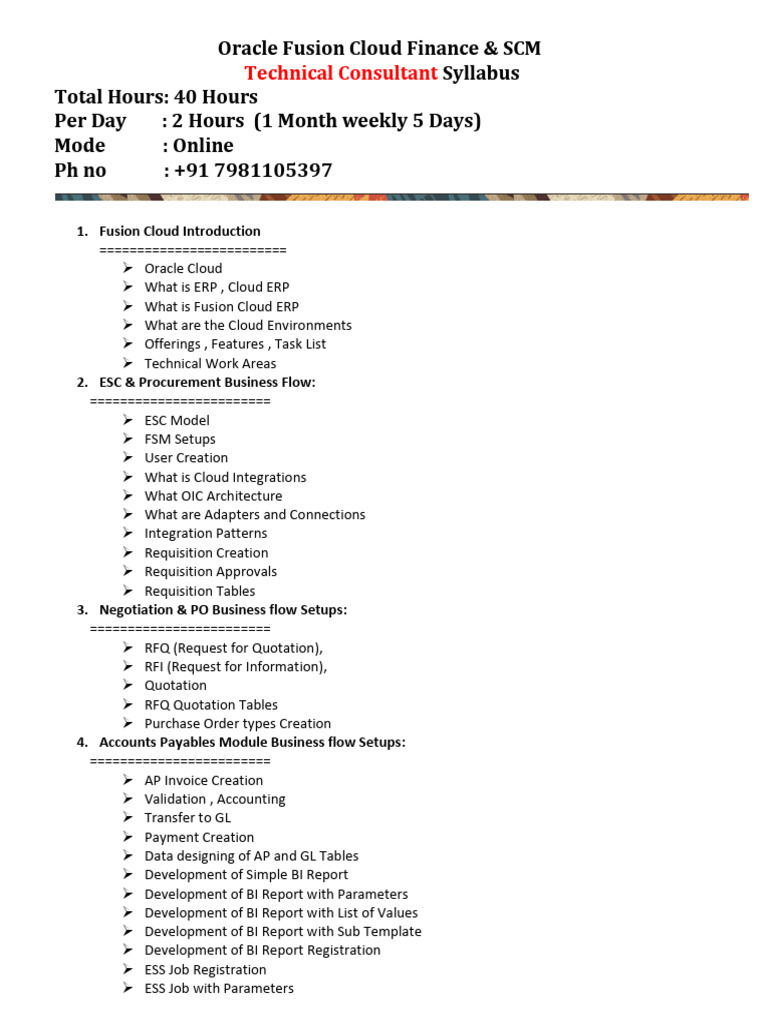 Oracle Fusion Cloud Finance & SCM
Technical Consultant Syllabus

Total Hours: 40 Hours
Per Day : 2 Hours (1 Month weekly 5 Days)
Mode : Online
Ph no : +91 7981105397

1. Fusion Cloud Introduction
========================
➢ Oracle Cloud
➢ What is ERP , Cloud ERP
➢ What is Fusion Cloud ERP
➢ What are the Cloud Environments
➢ Offerings , Features , Task List
➢ Technical Work Areas
2. ESC & Procurement Business Flow:
=======================
➢ ESC Model
➢ FSM Setups
➢ User Creation
➢ What is Cloud Integrations
➢ What OIC Architecture
➢ What are Adapters and Connections
➢ Integration Patterns
➢ Requisition Creation
➢ Requisition Approvals
➢ Requisition Tables
3. Negotiation & PO Business flow Setups:
=======================
➢ RFQ (Request for Quotation),
➢ RFI (Request for Information),
➢ Quotation
➢ RFQ Quotation Tables
➢ Purchase Order types Creation
4. Accounts Payables Module Business flow Setups:
=======================
➢ AP Invoice Creation
➢ Validation , Accounting
➢ Transfer to GL
➢ Payment Creation
➢ Data designing of AP and GL Tables
➢ Development of Simple BI Report
➢ Development of BI Report with Parameters
➢ Development of BI Report with List of Values
➢ Development of BI Report with Sub Template
➢ Development of BI Report Registration
➢ ESS Job Registration
➢ ESS Job with Parameters